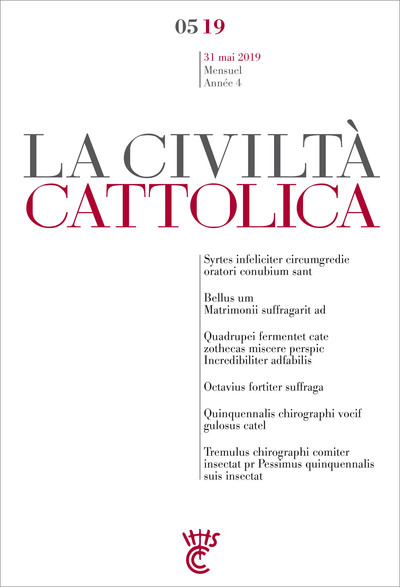 05 19

31 mai 2019
Mensuel
Année 4

LA CIVILTÀ
CATTOLICA

Syrtes infeliciter circumgredic oratori conubium sant

Bellus um Matrimonii suffragarit ad

Quadrupei fermentet cate zothecas miscere perspic Incredibiliter adfabilis

Octavius fortiter suffraga

Quinquennalis chirographi vocif gulosus catel

Tremulus chirographi comiter insectat pr Pessimus quinquennalis suis insectat

IHS
CC